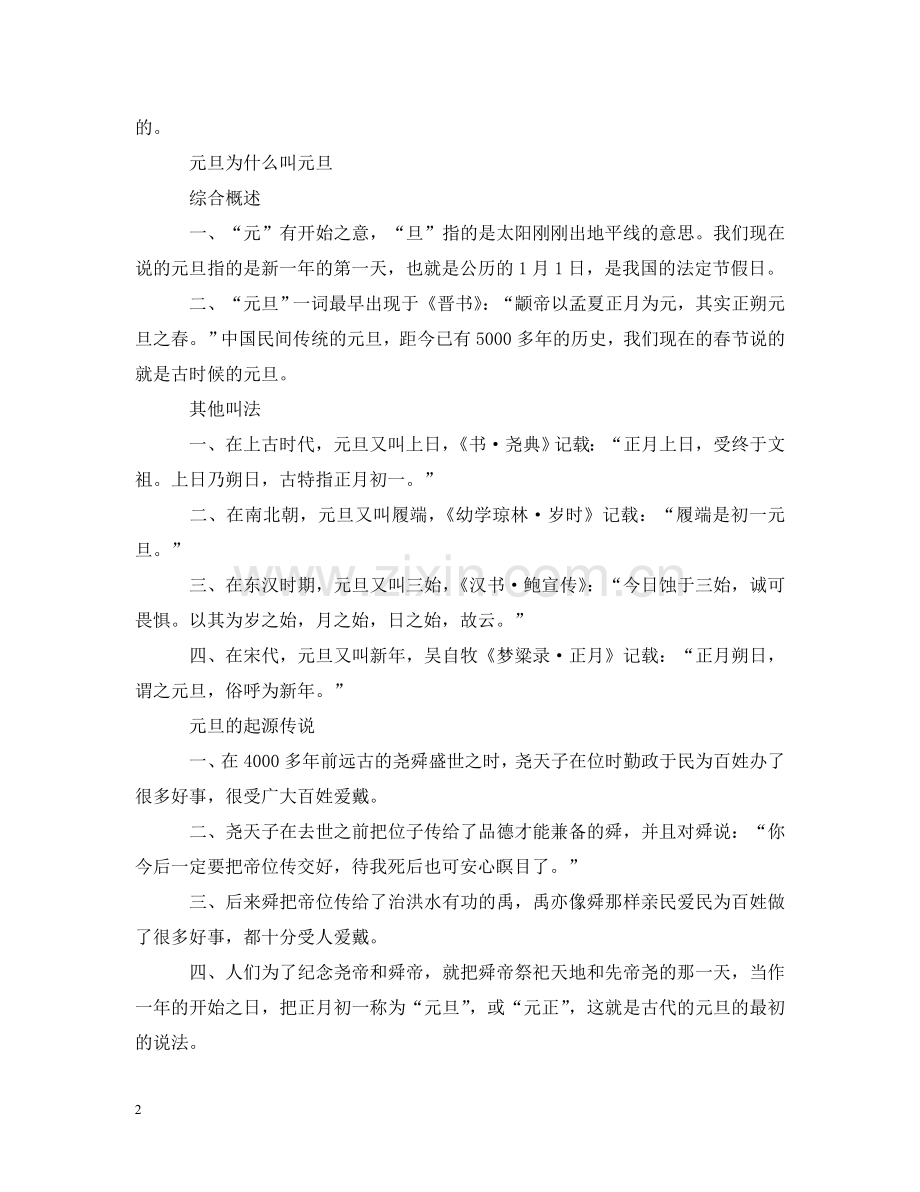 的。

元旦为什么叫元旦

综合概述

一、“元”有开始之意，“旦”指的是太阳刚刚出地平线的意思。我们现在说的元旦指的是新一年的第一天，也就是公历的1月1日，是我国的法定节假日。

二、“元旦”一词最早出现于《晋书》：“颛帝以孟夏正月为元，其实正朔元旦之春。”中国民间传统的元旦，距今已有5000多年的历史，我们现在的春节说的就是古时候的元旦。

其他叫法

一、在上古时代，元旦又叫上日，《书·尧典》记载：“正月上日，受终于文祖。上日乃朔日，古特指正月初一。”

二、在南北朝，元旦又叫履端，《幼学琼林·岁时》记载：“履端是初一元旦。”

三、在东汉时期，元旦又叫三始，《汉书·鲍宣传》：“今日蚀于三始，诚可畏惧。以其为岁之始，月之始，日之始，故云。”

四、在宋代，元旦又叫新年，吴自牧《梦粱录·正月》记载：“正月朔日，谓之元旦，俗呼为新年。”

元旦的起源传说

一、在4000多年前远古的尧舜盛世之时，尧天子在位时勤政于民为百姓办了很多好事，很受广大百姓爱戴。

二、尧天子在去世之前把位子传给了品德才能兼备的舜，并且对舜说：“你今后一定要把帝位传交好，待我死后也可安心瞑目了。”

三、后来舜把帝位传给了治洪水有功的禹，禹亦像舜那样亲民爱民为百姓做了很多好事，都十分受人爱戴。

四、人们为了纪念尧帝和舜帝，就把舜帝祭祀天地和先帝尧的那一天，当作一年的开始之日，把正月初一称为“元旦”，或“元正”，这就是古代的元旦的最初的说法。

2

www.zixin.com.cn